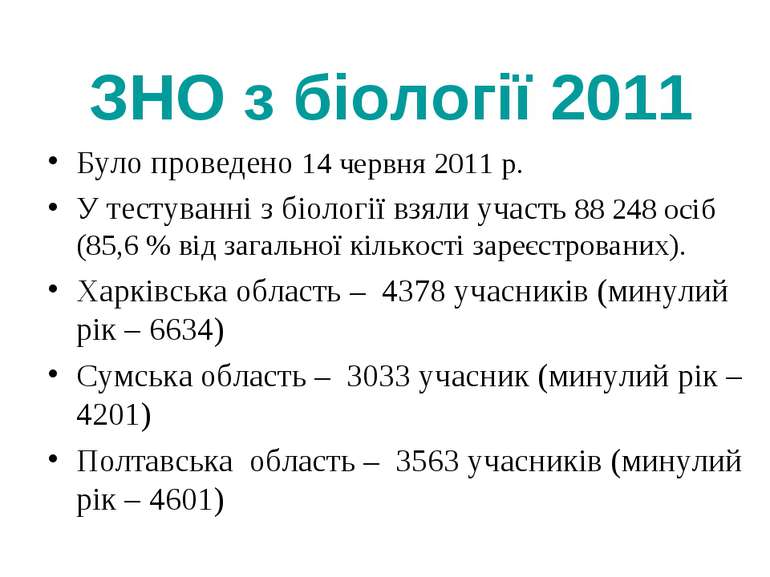 ЗНО з біології 2011

• Було проведено 14 червня 2011 р.
• У тестуванні з біології взяли участь 88 248 осіб (85,6 % від загальної кількості зареєстрованих).
• Харківська область – 4378 учасників (минулий рік – 6634)
• Сумська область – 3033 учасник (минулий рік – 4201)
• Полтавська область – 3563 учасників (минулий рік – 4601)